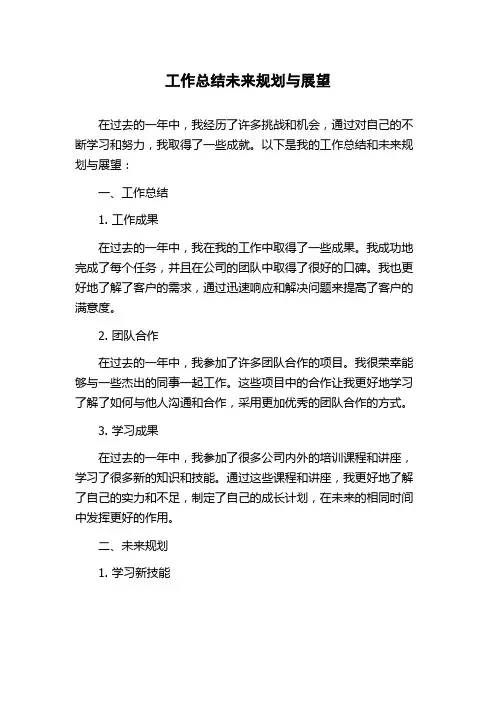 工作总结未来规划与展望

在过去的一年中，我经历了许多挑战和机会，通过对自己的不断学习和努力，我取得了一些成就。以下是我的工作总结和未来规划与展望：

一、工作总结

1. 工作成果

在过去的一年中，我在我的工作中取得了一些成果。我成功地完成了每个任务，并且在公司的团队中取得了很好的口碑。我也更好地了解了客户的需求，通过迅速响应和解决问题来提高了客户的满意度。

2. 团队合作

在过去的一年中，我参加了许多团队合作的项目。我很荣幸能够与一些杰出的同事一起工作。这些项目中的合作让我更好地学习了解了如何与他人沟通和合作，采用更加优秀的团队合作的方式。

3. 学习成果

在过去的一年中，我参加了很多公司内外的培训课程和讲座，学习了很多新的知识和技能。通过这些课程和讲座，我更好地了解了自己的实力和不足，制定了自己的成长计划，在未来的相同时间中发挥更好的作用。

二、未来规划

1. 学习新技能